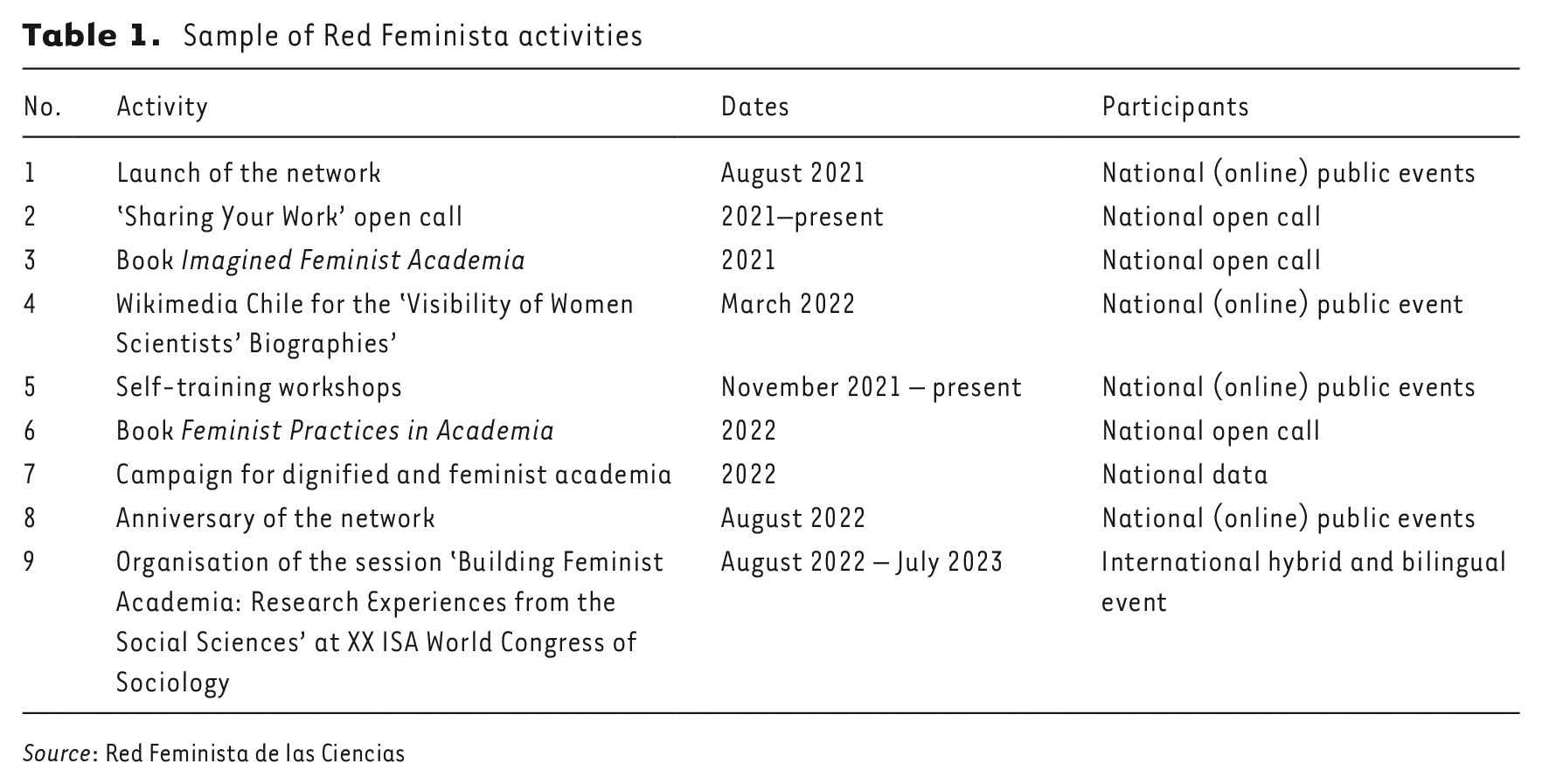 Table 1. Sample of Red Feminista activities

| No. | Activity | Dates | Participants |
|---|---|---|---|
| 1 | Launch of the network | August 2021 | National (online) public events |
| 2 | 'Sharing Your Work' open call | 2021–present | National open call |
| 3 | Book Imagined Feminist Academia | 2021 | National open call |
| 4 | Wikimedia Chile for the 'Visibility of Women Scientists' Biographies' | March 2022 | National (online) public event |
| 5 | Self-training workshops | November 2021 – present | National (online) public events |
| 6 | Book Feminist Practices in Academia | 2022 | National open call |
| 7 | Campaign for dignified and feminist academia | 2022 | National data |
| 8 | Anniversary of the network | August 2022 | National (online) public events |
| 9 | Organisation of the session 'Building Feminist Academia: Research Experiences from the Social Sciences' at XX ISA World Congress of Sociology | August 2022 – July 2023 | International hybrid and bilingual event |

Source: Red Feminista de las Ciencias